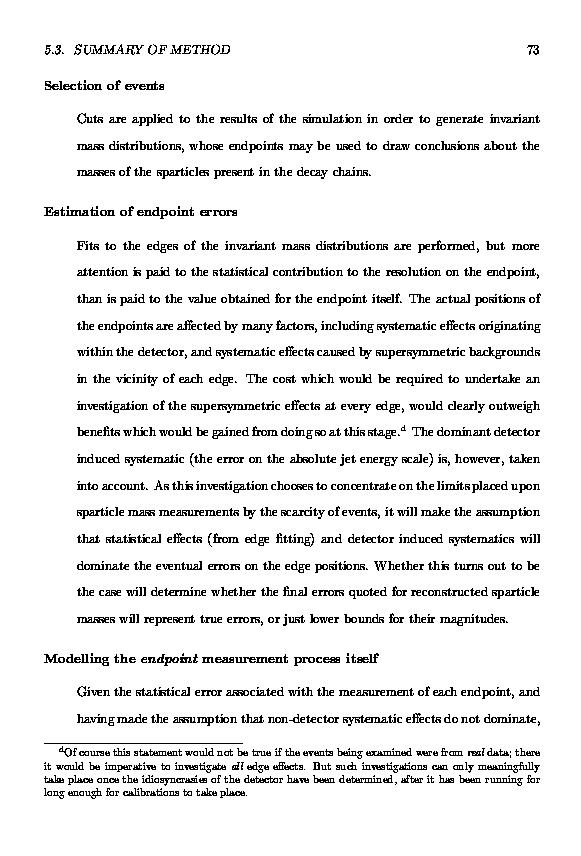 5.3. SUMMARY OF METHOD 73

Selection of events

Cuts are applied to the results of the simulation in order to generate invariant mass distributions, whose endpoints may be used to draw conclusions about the masses of the sparticles present in the decay chains.

Estimation of endpoint errors

Fits to the edges of the invariant mass distributions are performed, but more attention is paid to the statistical contribution to the resolution on the endpoint, than is paid to the value obtained for the endpoint itself. The actual positions of the endpoints are affected by many factors, including systematic effects originating within the detector, and systematic effects caused by supersymmetric backgrounds in the vicinity of each edge. The cost which would be required to undertake an investigation of the supersymmetric effects at every edge, would clearly outweigh benefits which would be gained from doing so at this stage.$^d$ The dominant detector induced systematic (the error on the absolute jet energy scale) is, however, taken into account. As this investigation chooses to concentrate on the limits placed upon sparticle mass measurements by the scarcity of events, it will make the assumption that statistical effects (from edge fitting) and detector induced systematics will dominate the eventual errors on the edge positions. Whether this turns out to be the case will determine whether the final errors quoted for reconstructed sparticle masses will represent true errors, or just lower bounds for their magnitudes.

Modelling the endpoint measurement process itself

Given the statistical error associated with the measurement of each endpoint, and having made the assumption that non-detector systematic effects do not dominate,

$^d$Of course this statement would not be true if the events being examined were from real data; there it would be imperative to investigate all edge effects. But such investigations can only meaningfully take place once the idiosyncrasies of the detector have been determined, after it has been running for long enough for calibrations to take place.